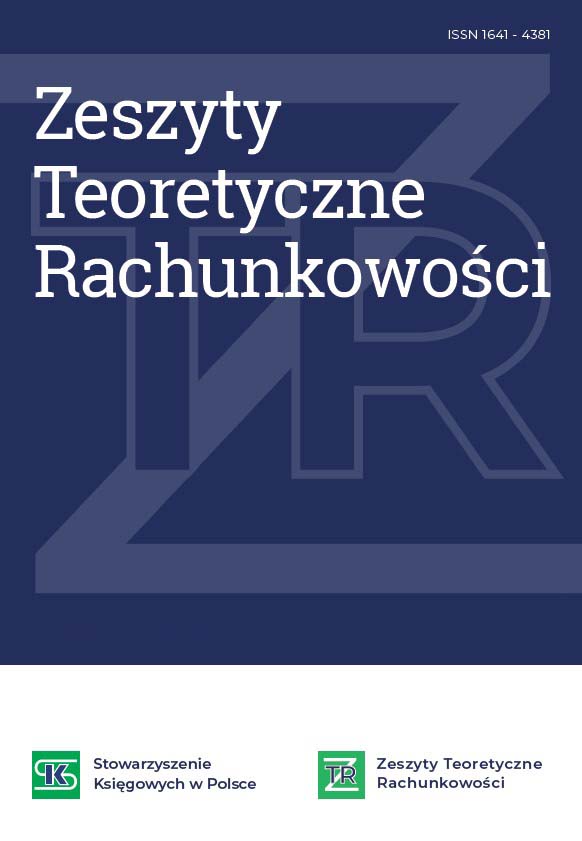 ISSN 1641 - 4381

Zeszyty Teoretyczne Rachunkowości

SK

Stowarzyszenie Księgowych w Polsce

ZTR

Zeszyty Teoretyczne Rachunkowości